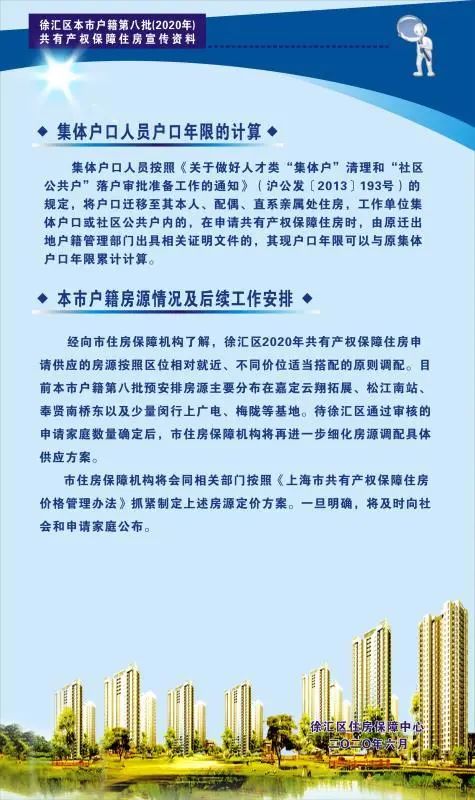 徐汇区本市户籍第八批(2020年)
共有产权保障住房宣传资料

◆ 集体户口人员户口年限的计算 ◆

集体户口人员按照《关于做好人才类“集体户”清理和“社区公共户”落户审批准备工作的通知》（沪公发〔2013〕193号）的规定，将户口迁移至其本人、配偶、直系亲属处住房，工作单位集体户口或社区公共户内的，在申请共有产权保障住房时，由原迁出地户籍管理部门出具相关证明文件的，其现户口年限可以与原集体户口年限累计计算。

◆ 本市户籍房源情况及后续工作安排 ◆

经向市住房保障机构了解，徐汇区2020年共有产权保障住房申请供应的房源按照区位相对就近、不同价位适当搭配的原则调配。目前本市户籍第八批预安排房源主要分布在嘉定云翔拓展、松江南站、奉贤南桥东以及少量闵行上广电、梅陇等基地。待徐汇区通过审核的申请家庭数量确定后，市住房保障机构将再进一步细化房源调配具体供应方案。

市住房保障机构将会同相关部门按照《上海市共有产权保障住房价格管理办法》抓紧制定上述房源定价方案。一旦明确，将及时向社会和申请家庭公布。

徐汇区住房保障中心
二〇二〇年六月